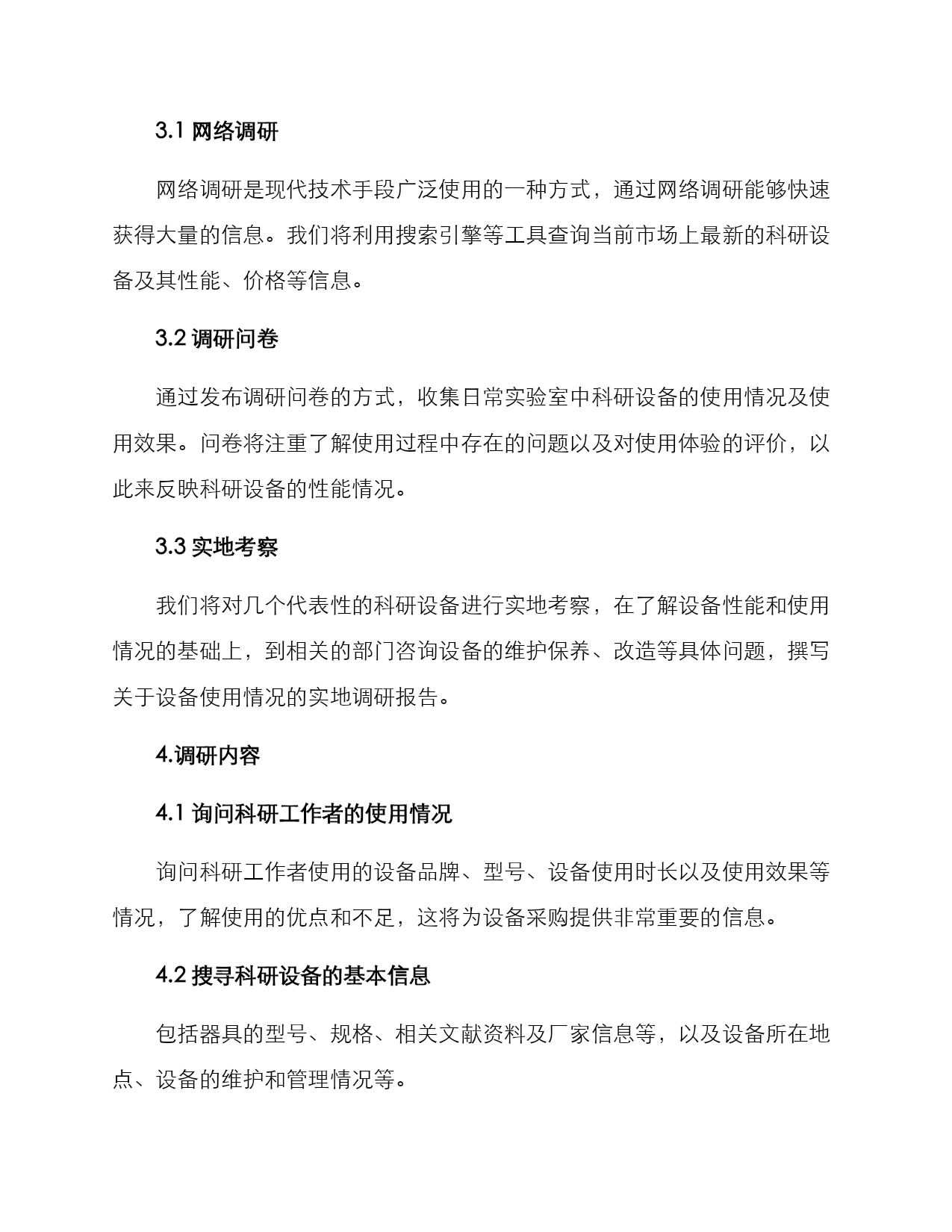 3.1 网络调研

网络调研是现代技术手段广泛使用的一种方式，通过网络调研能够快速获得大量的信息。我们将利用搜索引擎等工具查询当前市场上最新的科研设备及其性能、价格等信息。

3.2 调研问卷

通过发布调研问卷的方式，收集日常实验室中科研设备的使用情况及使用效果。问卷将注重了解使用过程中存在的问题以及对使用体验的评价，以此来反映科研设备的性能情况。

3.3 实地考察

我们将对几个代表性的科研设备进行实地考察，在了解设备性能和使用情况的基础上，到相关的部门咨询设备的维护保养、改造等具体问题，撰写关于设备使用情况的实地调研报告。

4.调研内容

4.1 询问科研工作者的使用情况

询问科研工作者使用的设备品牌、型号、设备使用时长以及使用效果等情况，了解使用的优点和不足，这将为设备采购提供非常重要的信息。

4.2 搜寻科研设备的基本信息

包括器具的型号、规格、相关文献资料及厂家信息等，以及设备所在地点、设备的维护和管理情况等。